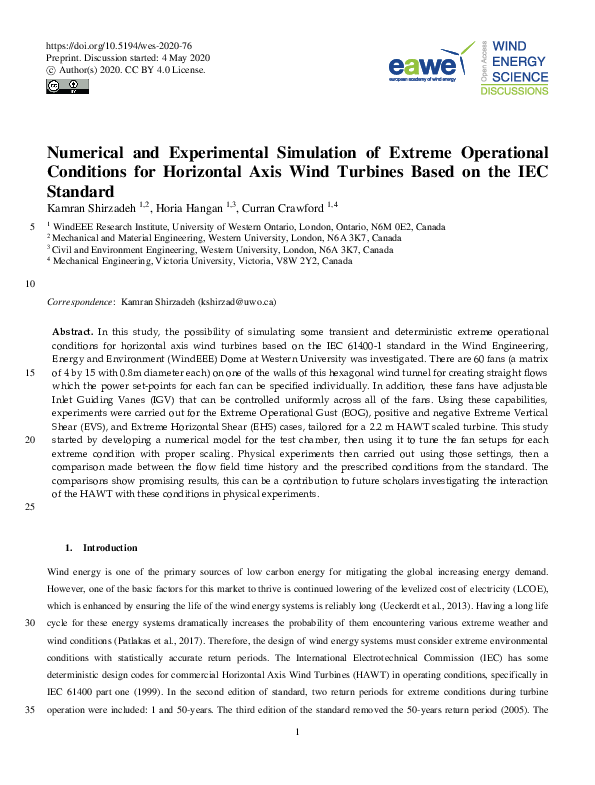 https://doi.org/10.5194/wes-2020-76
Preprint. Discussion started: 4 May 2020
© Author(s) 2020. CC BY 4.0 License.

eawe european academy of wind energy
Open Access
WIND ENERGY SCIENCE DISCUSSIONS

Numerical and Experimental Simulation of Extreme Operational Conditions for Horizontal Axis Wind Turbines Based on the IEC Standard

Kamran Shirzadeh $^{1,2}$, Horia Hangan $^{1,3}$, Curran Crawford $^{1,4}$

5 $^1$ WindEEE Research Institute, University of Western Ontario, London, Ontario, N6M 0E2, Canada
$^2$ Mechanical and Material Engineering, Western University, London, N6A 3K7, Canada
$^3$ Civil and Environment Engineering, Western University, London, N6A 3K7, Canada
$^4$ Mechanical Engineering, Victoria University, Victoria, V8W 2Y2, Canada

10

Correspondence: Kamran Shirzadeh (kshirzad@uwo.ca)

Abstract. In this study, the possibility of simulating some transient and deterministic extreme operational conditions for horizontal axis wind turbines based on the IEC 61400-1 standard in the Wind Engineering, Energy and Environment (WindEEE) Dome at Western University was investigated. There are 60 fans (a matrix 15 of 4 by 15 with 0.8m diameter each) on one of the walls of this hexagonal wind tunnel for creating straight flows which the power set-points for each fan can be specified individually. In addition, these fans have adjustable Inlet Guiding Vanes (IGV) that can be controlled uniformly across all of the fans. Using these capabilities, experiments were carried out for the Extreme Operational Gust (EOG), positive and negative Extreme Vertical Shear (EVS), and Extreme Horizontal Shear (EHS) cases, tailored for a 2.2 m HAWT scaled turbine. This study 20 started by developing a numerical model for the test chamber, then using it to tune the fan setups for each extreme condition with proper scaling. Physical experiments then carried out using those settings, then a comparison made between the flow field time history and the prescribed conditions from the standard. The comparisons show promising results, this can be a contribution to future scholars investigating the interaction of the HAWT with these conditions in physical experiments.

25

1. Introduction

Wind energy is one of the primary sources of low carbon energy for mitigating the global increasing energy demand. However, one of the basic factors for this market to thrive is continued lowering of the levelized cost of electricity (LCOE), which is enhanced by ensuring the life of the wind energy systems is reliably long (Ueckerdt et al., 2013). Having a long life 30 cycle for these energy systems dramatically increases the probability of them encountering various extreme weather and wind conditions (Patlakas et al., 2017). Therefore, the design of wind energy systems must consider extreme environmental conditions with statistically accurate return periods. The International Electrotechnical Commission (IEC) has some deterministic design codes for commercial Horizontal Axis Wind Turbines (HAWT) in operating conditions, specifically in IEC 61400 part one (1999). In the second edition of standard, two return periods for extreme conditions during turbine 35 operation were included: 1 and 50-years. The third edition of the standard removed the 50-years return period (2005). The

1